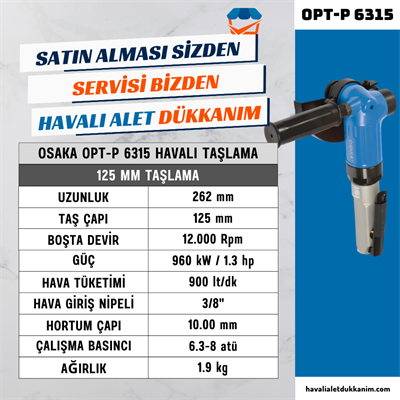 OPT-P 6315

SATIN ALMASI SİZDEN
SERVİSİ BİZDEN
HAVALI ALET DÜKKANIM

OSAKA

| OSAKA OPT-P 6315 HAVALI TAŞLAMA | |
|---|---|
| 125 MM TAŞLAMA | |
| UZUNLUK | 262 mm |
| TAŞ ÇAPI | 125 mm |
| BOŞTA DEVİR | 12.000 Rpm |
| GÜÇ | 960 kW / 1.3 hp |
| HAVA TÜKETİMİ | 900 lt/dk |
| HAVA GİRİŞ NİPELİ | 3/8" |
| HORTUM ÇAPI | 10.00 mm |
| ÇALIŞMA BASINCI | 6.3-8 atü |
| AĞIRLIK | 1.9 kg |

havalialetdukkanim.com